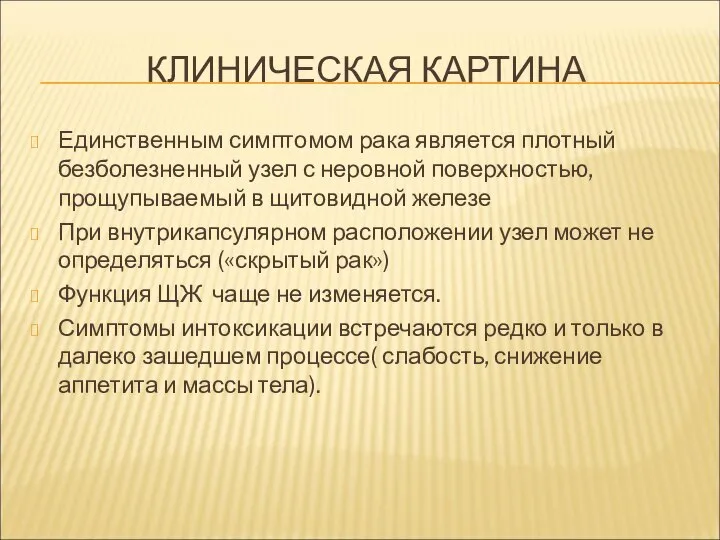 КЛИНИЧЕСКАЯ КАРТИНА

Единственным симптомом рака является плотный безболезненный узел с неровной поверхностью, прощупываемый в щитовидной железе

При внутрикапсулярном расположении узел может не определяться («скрытый рак»)

Функция ЩЖ чаще не изменяется.

Симптомы интоксикации встречаются редко и только в далеко зашедшем процессе( слабость, снижение аппетита и массы тела).